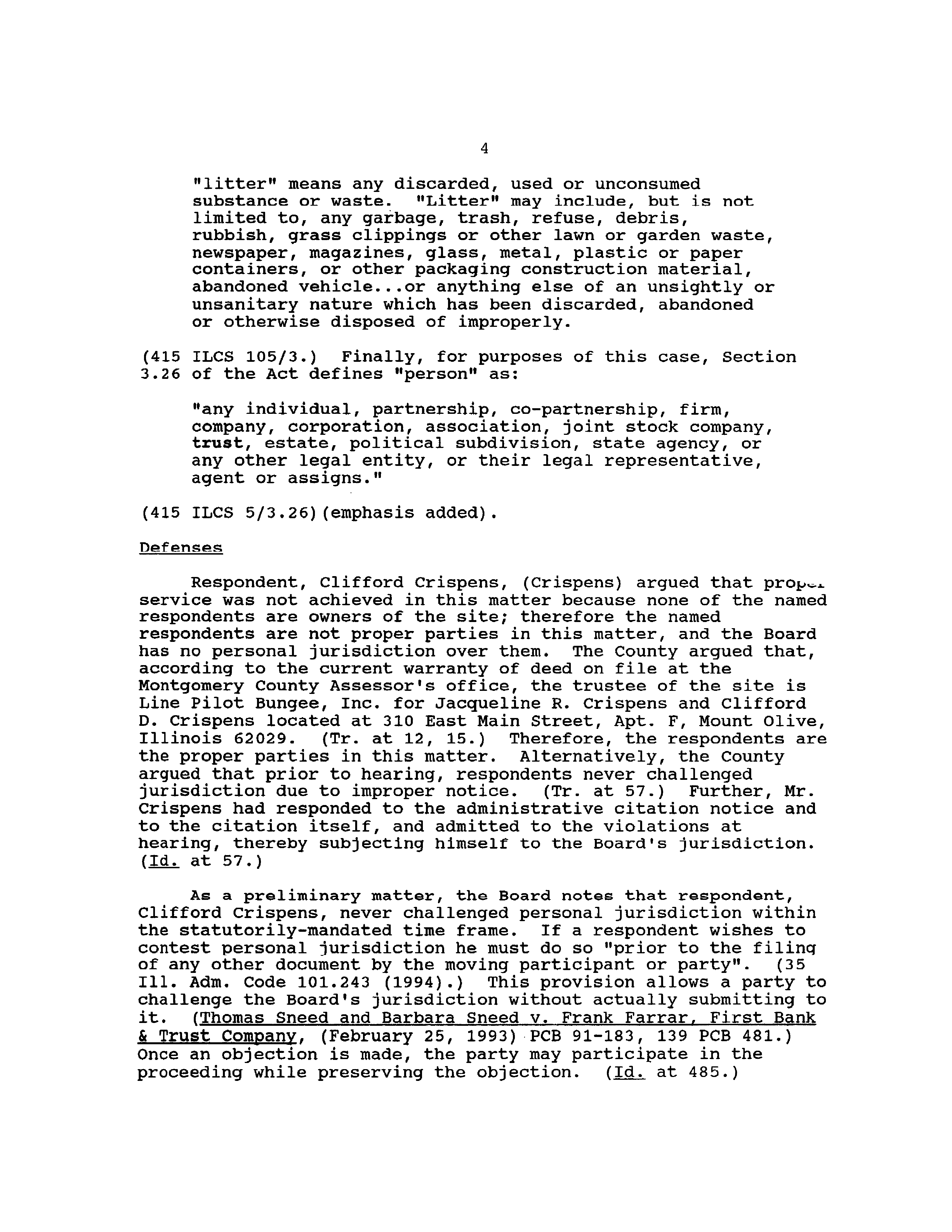 4

"litter" means any discarded, used or unconsumed substance or waste. "Litter" may include, but is not limited to, any garbage, trash, refuse, debris, rubbish, grass clippings or other lawn or garden waste, newspaper, magazines, glass, metal, plastic or paper containers, or other packaging construction material, abandoned vehicle...or anything else of an unsightly or unsanitary nature which has been discarded, abandoned or otherwise disposed of improperly.

(415 ILCS 105/3.) Finally, for purposes of this case, Section 3.26 of the Act defines "person" as:

"any individual, partnership, co-partnership, firm, company, corporation, association, joint stock company, trust, estate, political subdivision, state agency, or any other legal entity, or their legal representative, agent or assigns."

(415 ILCS 5/3.26)(emphasis added).

Defenses

Respondent, Clifford Crispens, (Crispens) argued that proper service was not achieved in this matter because none of the named respondents are owners of the site; therefore the named respondents are not proper parties in this matter, and the Board has no personal jurisdiction over them. The County argued that, according to the current warranty of deed on file at the Montgomery County Assessor's office, the trustee of the site is Line Pilot Bungee, Inc. for Jacqueline R. Crispens and Clifford D. Crispens located at 310 East Main Street, Apt. F, Mount Olive, Illinois 62029. (Tr. at 12, 15.) Therefore, the respondents are the proper parties in this matter. Alternatively, the County argued that prior to hearing, respondents never challenged jurisdiction due to improper notice. (Tr. at 57.) Further, Mr. Crispens had responded to the administrative citation notice and to the citation itself, and admitted to the violations at hearing, thereby subjecting himself to the Board's jurisdiction. (Id. at 57.)

As a preliminary matter, the Board notes that respondent, Clifford Crispens, never challenged personal jurisdiction within the statutorily-mandated time frame. If a respondent wishes to contest personal jurisdiction he must do so "prior to the filing of any other document by the moving participant or party". (35 Ill. Adm. Code 101.243 (1994).) This provision allows a party to challenge the Board's jurisdiction without actually submitting to it. (Thomas Sneed and Barbara Sneed v. Frank Farrar, First Bank & Trust Company, (February 25, 1993) PCB 91-183, 139 PCB 481.) Once an objection is made, the party may participate in the proceeding while preserving the objection. (Id. at 485.)